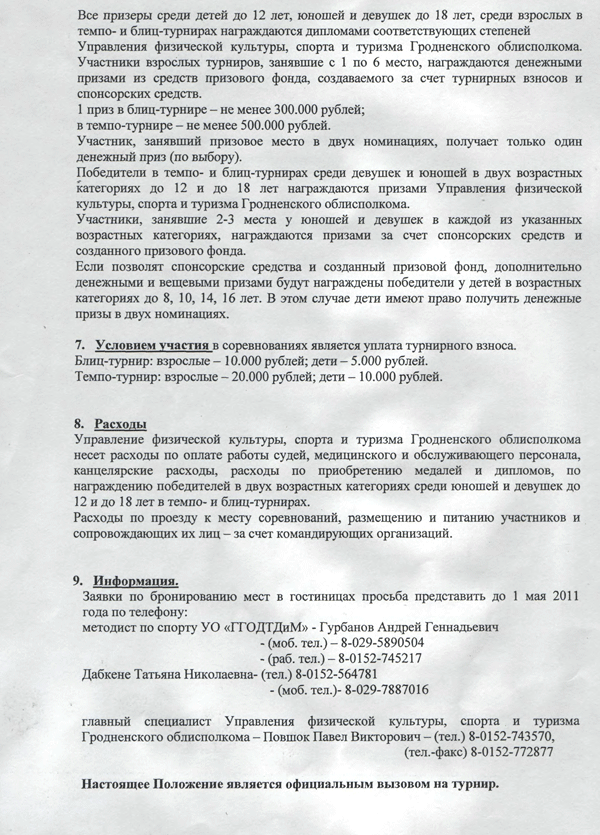 Все призеры среди детей до 12 лет, юношей и девушек до 18 лет, среди взрослых в темпо- и блиц-турнирах награждаются дипломами соответствующих степеней Управления физической культуры, спорта и туризма Гродненского облисполкома.
Участники взрослых турниров, занявшие с 1 по 6 место, награждаются денежными призами из средств призового фонда, создаваемого за счет турнирных взносов и спонсорских средств.
1 приз в блиц-турнире – не менее 300.000 рублей;
в темпо-турнире – не менее 500.000 рублей.
Участник, занявший призовое место в двух номинациях, получает только один денежный приз (по выбору).
Победители в темпо- и блиц-турнирах среди девушек и юношей в двух возрастных категориях до 12 и до 18 лет награждаются призами Управления физической культуры, спорта и туризма Гродненского облисполкома.
Участники, занявшие 2-3 места у юношей и девушек в каждой из указанных возрастных категориях, награждаются призами за счет спонсорских средств и созданного призового фонда.
Если позволят спонсорские средства и созданный призовой фонд, дополнительно денежными и вещевыми призами будут награждены победители у детей в возрастных категориях до 8, 10, 14, 16 лет. В этом случае дети имеют право получить денежные призы в двух номинациях.

7. Условием участия в соревнованиях является уплата турнирного взноса.
Блиц-турнир: взрослые – 10.000 рублей; дети – 5.000 рублей.
Темпо-турнир: взрослые – 20.000 рублей; дети – 10.000 рублей.

8. Расходы
Управление физической культуры, спорта и туризма Гродненского облисполкома несет расходы по оплате работы судей, медицинского и обслуживающего персонала, канцелярские расходы, расходы по приобретению медалей и дипломов, по награждению победителей в двух возрастных категориях среди юношей и девушек до 12 и до 18 лет в темпо- и блиц-турнирах.
Расходы по проезду к месту соревнований, размещению и питанию участников и сопровождающих их лиц – за счет командирующих организаций.

9. Информация.
Заявки по бронированию мест в гостиницах просьба представить до 1 мая 2011 года по телефону:
методист по спорту УО «ГГОДТДиМ» - Гурбанов Андрей Геннадьевич
- (моб. тел.) – 8-029-5890504
- (раб. тел.) – 8-0152-745217
Дабкене Татьяна Николаевна- (тел.) 8-0152-564781
- (моб. тел.)- 8-029-7887016

главный специалист Управления физической культуры, спорта и туризма Гродненского облисполкома – Повшок Павел Викторович – (тел.) 8-0152-743570, (тел.-факс) 8-0152-772877

Настоящее Положение является официальным вызовом на турнир.